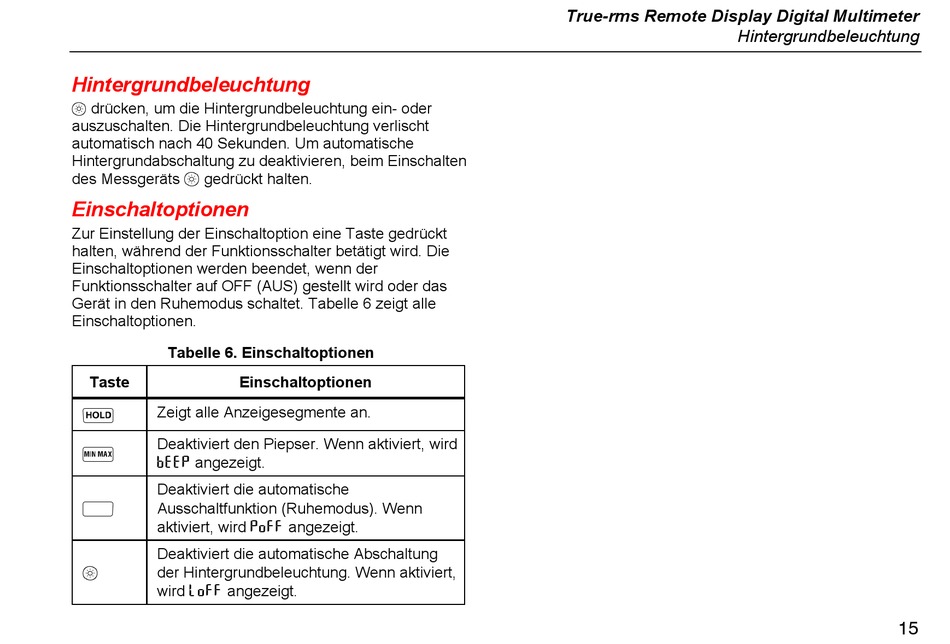 True-rms Remote Display Digital Multimeter
Hintergrundbeleuchtung

Hintergrundbeleuchtung

☼ drücken, um die Hintergrundbeleuchtung ein- oder auszuschalten. Die Hintergrundbeleuchtung verlischt automatisch nach 40 Sekunden. Um automatische Hintergrundabschaltung zu deaktivieren, beim Einschalten des Messgeräts ☼ gedrückt halten.

Einschaltoptionen

Zur Einstellung der Einschaltoption eine Taste gedrückt halten, während der Funktionsschalter betätigt wird. Die Einschaltoptionen werden beendet, wenn der Funktionsschalter auf OFF (AUS) gestellt wird oder das Gerät in den Ruhemodus schaltet. Tabelle 6 zeigt alle Einschaltoptionen.

Tabelle 6. Einschaltoptionen

| Taste | Einschaltoptionen |
|---|---|
| HOLD | Zeigt alle Anzeigesegmente an. |
| MIN MAX | Deaktiviert den Piepser. Wenn aktiviert, wird bEEP angezeigt. |
|  | Deaktiviert die automatische Ausschaltfunktion (Ruhemodus). Wenn aktiviert, wird PoFF angezeigt. |
| ☼ | Deaktiviert die automatische Abschaltung der Hintergrundbeleuchtung. Wenn aktiviert, wird LoFF angezeigt. |

15